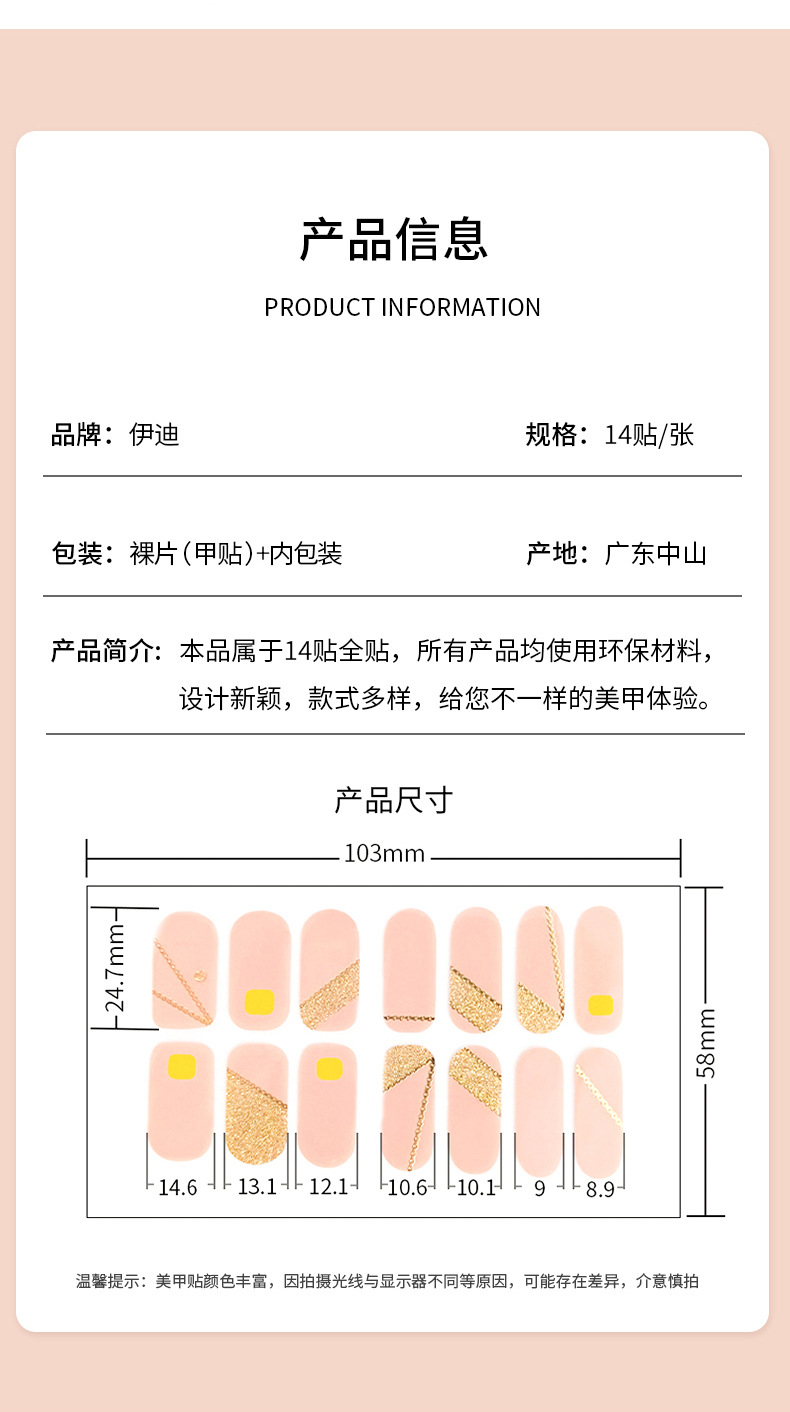 产品信息

PRODUCT INFORMATION

品牌：伊迪

规格：14贴/张

包装：裸片（甲贴）+内包装

产地：广东中山

产品简介：本品属于14贴全贴，所有产品均使用环保材料，设计新颖，款式多样，给您不一样的美甲体验。

产品尺寸

103mm

24.7mm

58mm

14.6 13.1 12.1 10.6 10.1 9 8.9

温馨提示：美甲贴颜色丰富，因拍摄光线与显示器不同等原因，可能存在差异，介意慎拍